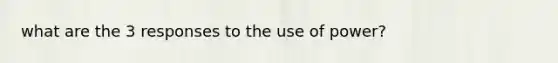 what are the 3 responses to the use of power?